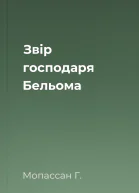 Звір господаря Бельома

Мопассан Г.